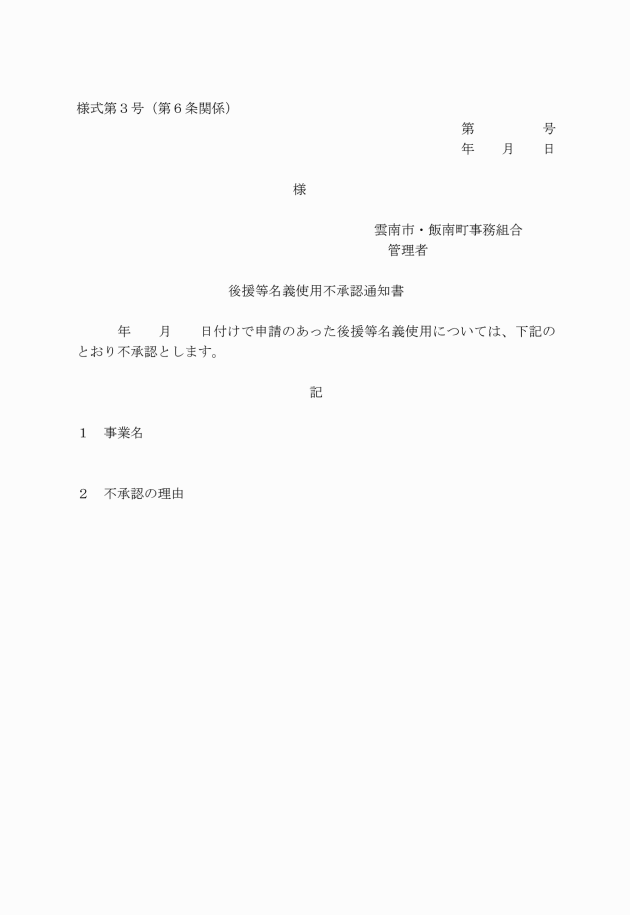 様式第３号（第６条関係）

第　　　　　号
年　　月　　日

様

雲南市・飯南町事務組合
管理者

後援等名義使用不承認通知書

年　　月　　日付けで申請のあった後援等名義使用については、下記のとおり不承認とします。

記

１　事業名

２　不承認の理由